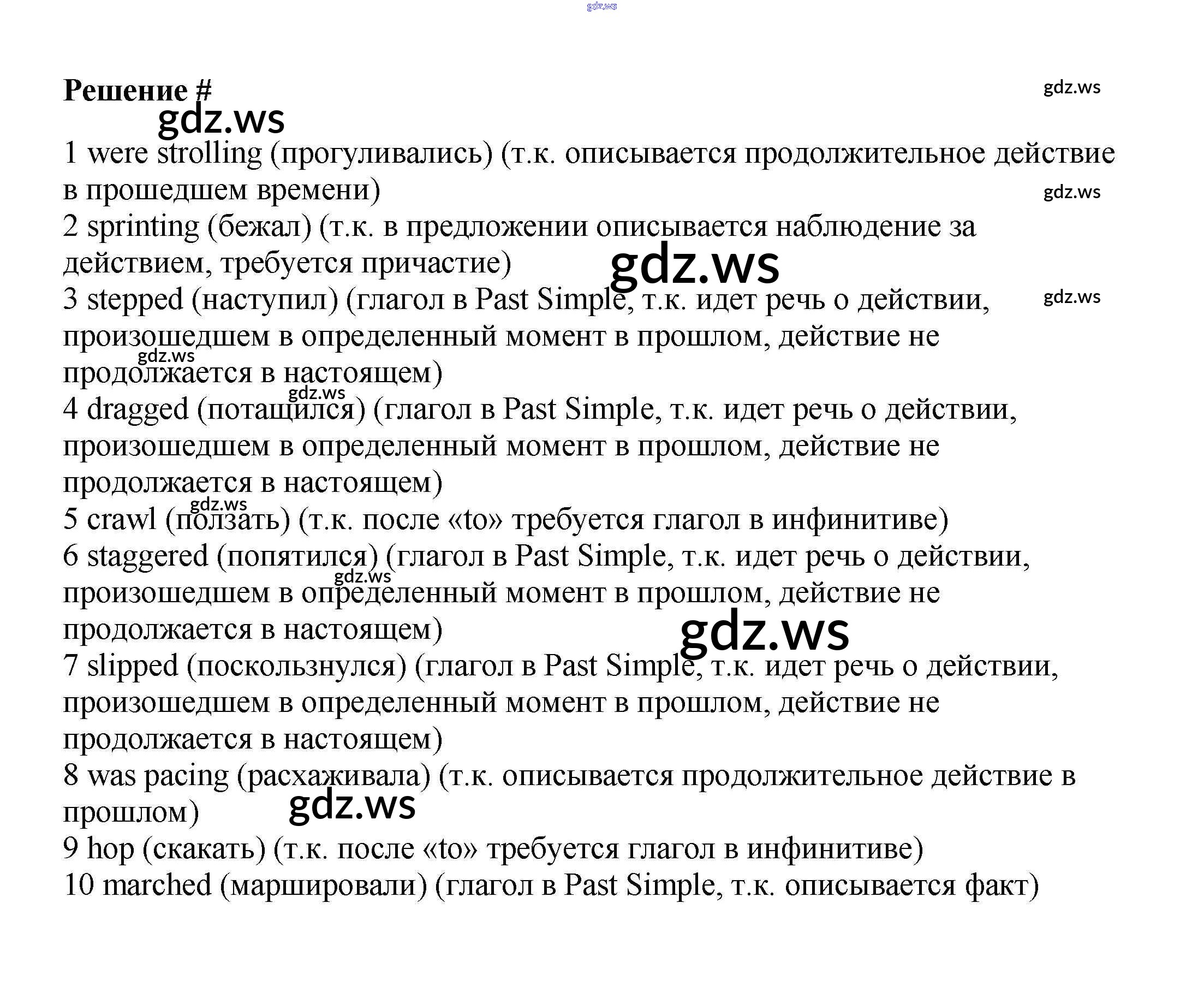 gdz.ws

Решение #

gdz.ws

gdz.ws

1 were strolling (прогуливались) (т.к. описывается продолжительное действие в прошедшем времени)

gdz.ws

2 sprinting (бежал) (т.к. в предложении описывается наблюдение за действием, требуется причастие)

gdz.ws

3 stepped (наступил) (глагол в Past Simple, т.к. идет речь о действии, произошедшем в определенный момент в прошлом, действие не продолжается в настоящем)

gdz.ws

gdz.ws

gdz.ws

4 dragged (потащился) (глагол в Past Simple, т.к. идет речь о действии, произошедшем в определенный момент в прошлом, действие не продолжается в настоящем)

gdz.ws

5 crawl (ползать) (т.к. после «to» требуется глагол в инфинитиве)

6 staggered (попятился) (глагол в Past Simple, т.к. идет речь о действии, произошедшем в определенный момент в прошлом, действие не продолжается в настоящем)

gdz.ws

gdz.ws

7 slipped (поскользнулся) (глагол в Past Simple, т.к. идет речь о действии, произошедшем в определенный момент в прошлом, действие не продолжается в настоящем)

8 was pacing (расхаживала) (т.к. описывается продолжительное действие в прошлом)

gdz.ws

9 hop (скакать) (т.к. после «to» требуется глагол в инфинитиве)

10 marched (маршировали) (глагол в Past Simple, т.к. описывается факт)